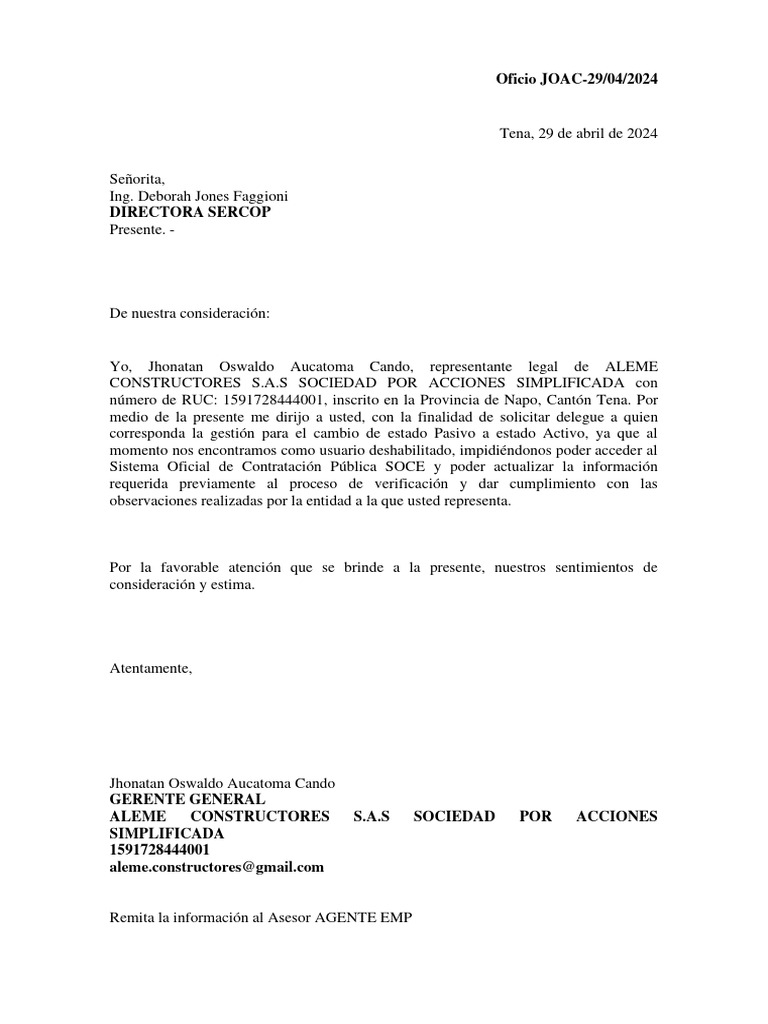 Oficio JOAC-29/04/2024

Tena, 29 de abril de 2024

Señorita,
Ing. Deborah Jones Faggioni
DIRECTORA SERCOP
Presente. -

De nuestra consideración:

Yo, Jhonatan Oswaldo Aucatoma Cando, representante legal de ALEME CONSTRUCTORES S.A.S SOCIEDAD POR ACCIONES SIMPLIFICADA con número de RUC: 1591728444001, inscrito en la Provincia de Napo, Cantón Tena. Por medio de la presente me dirijo a usted, con la finalidad de solicitar delegue a quien corresponda la gestión para el cambio de estado Pasivo a estado Activo, ya que al momento nos encontramos como usuario deshabilitado, impidiéndonos poder acceder al Sistema Oficial de Contratación Pública SOCE y poder actualizar la información requerida previamente al proceso de verificación y dar cumplimiento con las observaciones realizadas por la entidad a la que usted representa.

Por la favorable atención que se brinde a la presente, nuestros sentimientos de consideración y estima.

Atentamente,

Jhonatan Oswaldo Aucatoma Cando
GERENTE GENERAL
ALEME CONSTRUCTORES S.A.S SOCIEDAD POR ACCIONES SIMPLIFICADA
1591728444001
aleme.constructores@gmail.com

Remita la información al Asesor AGENTE EMP